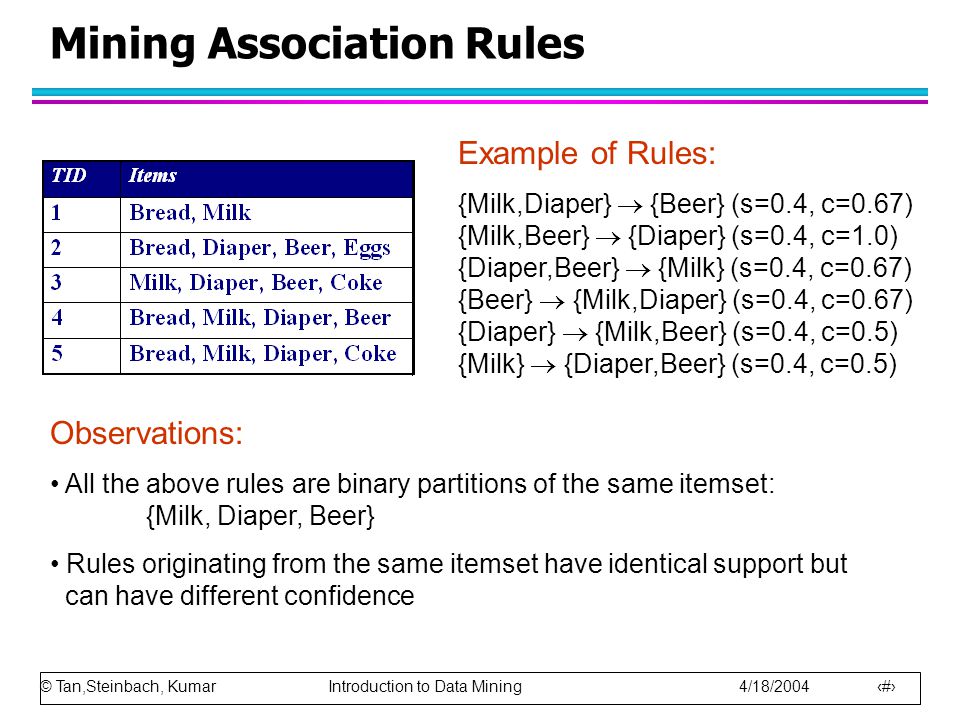 Mining Association Rules

| TID | Items |
|---|---|
| 1 | Bread, Milk |
| 2 | Bread, Diaper, Beer, Eggs |
| 3 | Milk, Diaper, Beer, Coke |
| 4 | Bread, Milk, Diaper, Beer |
| 5 | Bread, Milk, Diaper, Coke |

Example of Rules:

{Milk,Diaper} $\rightarrow$ {Beer} (s=0.4, c=0.67)
{Milk,Beer} $\rightarrow$ {Diaper} (s=0.4, c=1.0)
{Diaper,Beer} $\rightarrow$ {Milk} (s=0.4, c=0.67)
{Beer} $\rightarrow$ {Milk,Diaper} (s=0.4, c=0.67)
{Diaper} $\rightarrow$ {Milk,Beer} (s=0.4, c=0.5)
{Milk} $\rightarrow$ {Diaper,Beer} (s=0.4, c=0.5)

Observations:

• All the above rules are binary partitions of the same itemset: {Milk, Diaper, Beer}

• Rules originating from the same itemset have identical support but can have different confidence

© Tan,Steinbach, Kumar Introduction to Data Mining 4/18/2004 ‹#›